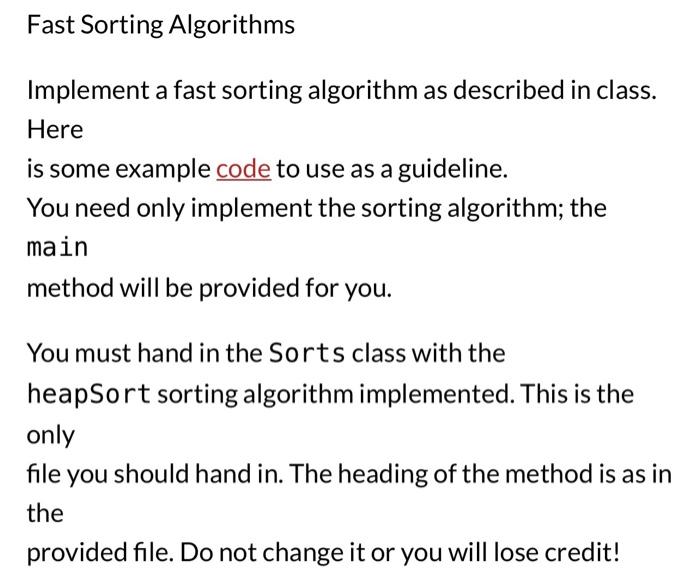 Fast Sorting Algorithms

Implement a fast sorting algorithm as described in class. Here is some example code to use as a guideline. You need only implement the sorting algorithm; the main method will be provided for you.

You must hand in the Sorts class with the heapSort sorting algorithm implemented. This is the only file you should hand in. The heading of the method is as in the provided file. Do not change it or you will lose credit!